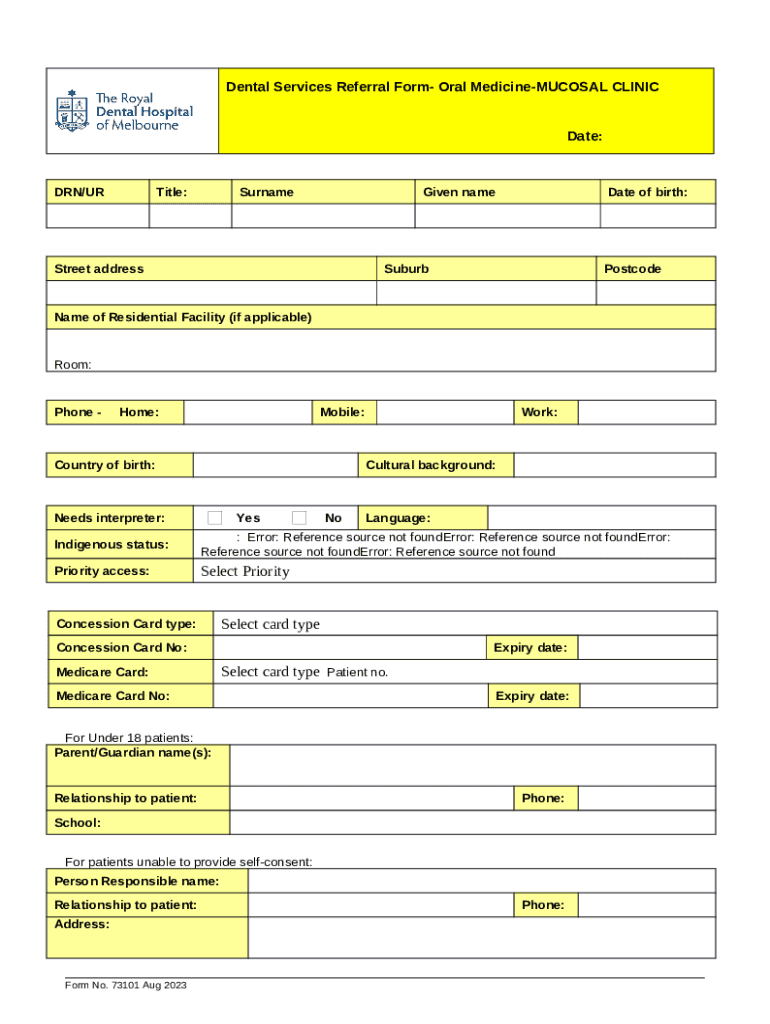 The Royal Dental Hospital of Melbourne

Dental Services Referral Form- Oral Medicine-MUCOSAL CLINIC

Date:

| DRN/UR | Title: | Surname | Given name | Date of birth: |
|---|---|---|---|---|
| | | | | |

| Street address | Suburb | Postcode |
|---|---|---|
| | | |

Name of Residential Facility (if applicable)

Room:

| Phone - Home: | | Mobile: | | Work: | |
|---|---|---|---|---|---|

| Country of birth: | | Cultural background: | |
|---|---|---|---|

| Needs interpreter: | Yes No | Language: | |
|---|---|---|---|
| Indigenous status: | : Error: Reference source not foundError: Reference source not foundError: Reference source not foundError: Reference source not found | | |
| Priority access: | Select Priority | | |

| Concession Card type: | Select card type | | |
|---|---|---|---|
| Concession Card No: | | Expiry date: | |
| Medicare Card: | Select card type Patient no. | | |
| Medicare Card No: | | Expiry date: | |

For Under 18 patients:

| Parent/Guardian name(s): | | | |
|---|---|---|---|
| Relationship to patient: | | Phone: | |
| School: | | | |

For patients unable to provide self-consent:

| Person Responsible name: | | | |
|---|---|---|---|
| Relationship to patient: | | Phone: | |
| Address: | | | |

Form No. 73101 Aug 2023